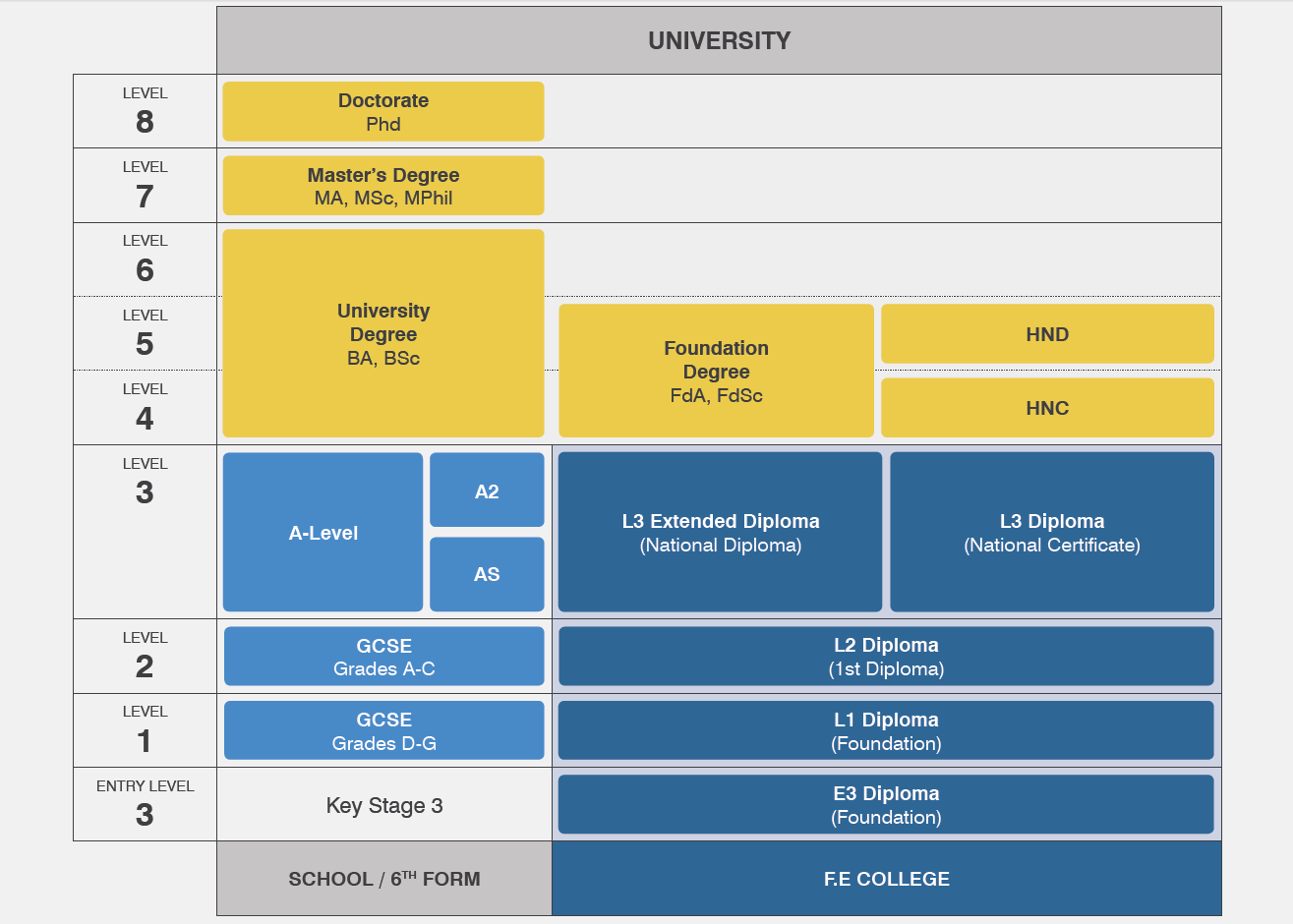 UNIVERSITY

LEVEL 8
Doctorate
Phd

LEVEL 7
Master's Degree
MA, MSc, MPhil

LEVEL 6

LEVEL 5

LEVEL 4

University Degree
BA, BSc

Foundation Degree
FdA, FdSc

HND

HNC

LEVEL 3
A-Level
A2
AS

L3 Extended Diploma
(National Diploma)

L3 Diploma
(National Certificate)

LEVEL 2
GCSE
Grades A-C

L2 Diploma
(1st Diploma)

LEVEL 1
GCSE
Grades D-G

L1 Diploma
(Foundation)

ENTRY LEVEL 3
Key Stage 3

E3 Diploma
(Foundation)

SCHOOL / 6$^{TH}$ FORM

F.E COLLEGE